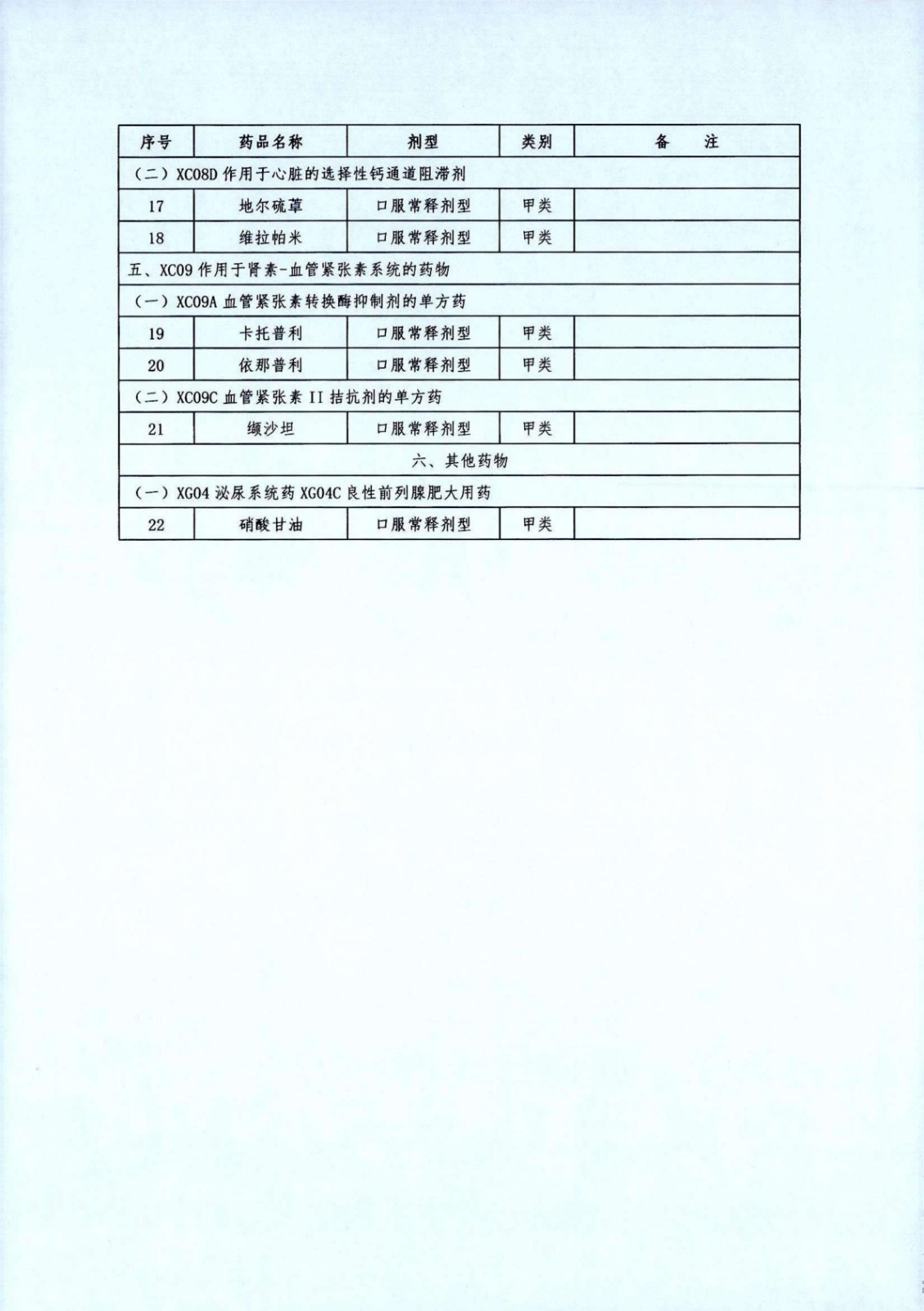 | 序号 | 药品名称 | 剂型 | 类别 | 备　注 |
|---|---|---|---|---|
| （二）XC08D 作用于心脏的选择性钙通道阻滞剂 | | | | |
| 17 | 地尔硫䓬 | 口服常释剂型 | 甲类 | |
| 18 | 维拉帕米 | 口服常释剂型 | 甲类 | |
| 五、XC09 作用于肾素-血管紧张素系统的药物 | | | | |
| （一）XC09A 血管紧张素转换酶抑制剂的单方药 | | | | |
| 19 | 卡托普利 | 口服常释剂型 | 甲类 | |
| 20 | 依那普利 | 口服常释剂型 | 甲类 | |
| （二）XC09C 血管紧张素 II 拮抗剂的单方药 | | | | |
| 21 | 缬沙坦 | 口服常释剂型 | 甲类 | |
| 六、其他药物 | | | | |
| （一）XG04 泌尿系统药 XG04C 良性前列腺肥大用药 | | | | |
| 22 | 硝酸甘油 | 口服常释剂型 | 甲类 | |